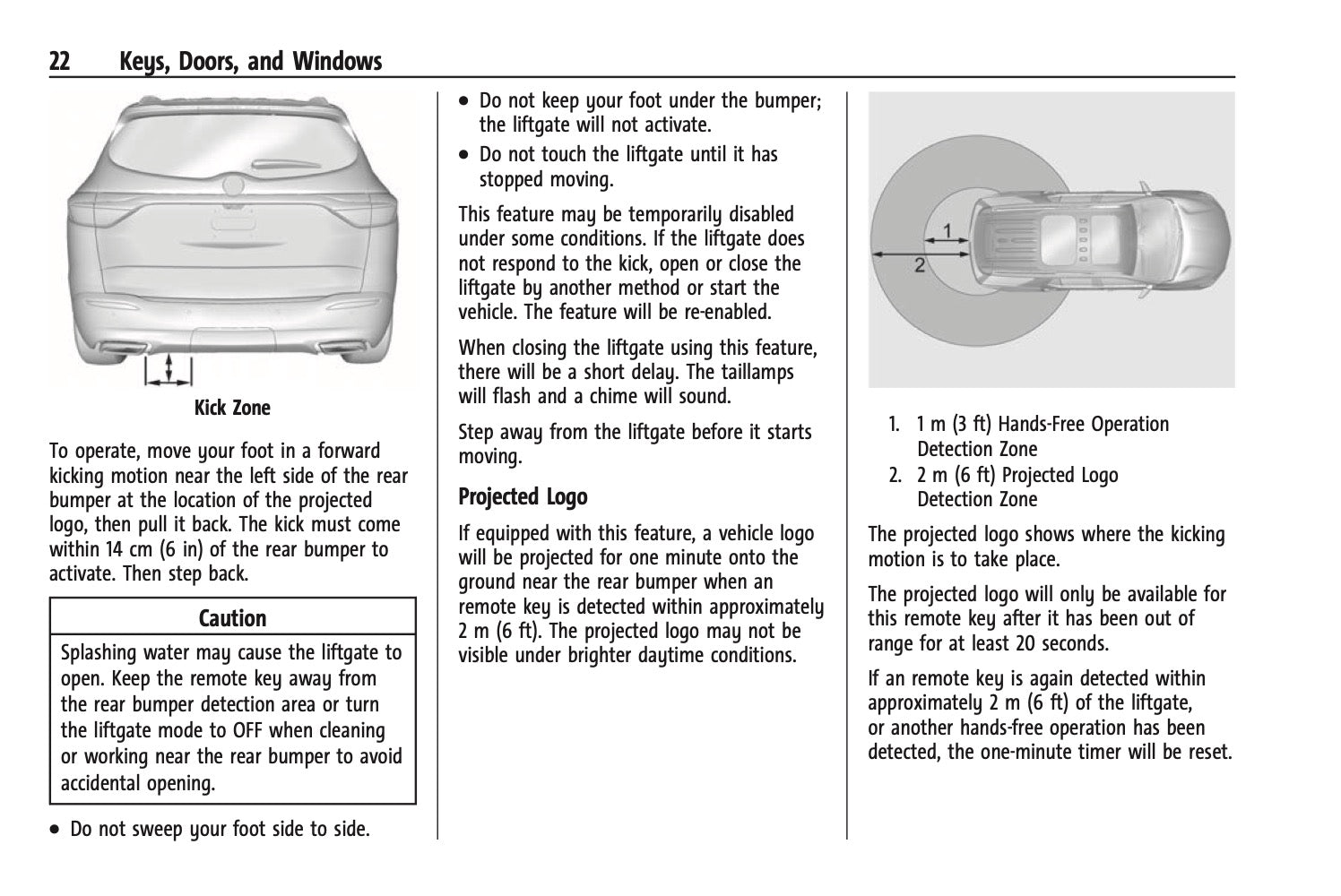 22 Keys, Doors, and Windows

Kick Zone

To operate, move your foot in a forward kicking motion near the left side of the rear bumper at the location of the projected logo, then pull it back. The kick must come within 14 cm (6 in) of the rear bumper to activate. Then step back.

Caution

Splashing water may cause the liftgate to open. Keep the remote key away from the rear bumper detection area or turn the liftgate mode to OFF when cleaning or working near the rear bumper to avoid accidental opening.

• Do not sweep your foot side to side.

• Do not keep your foot under the bumper; the liftgate will not activate.

• Do not touch the liftgate until it has stopped moving.

This feature may be temporarily disabled under some conditions. If the liftgate does not respond to the kick, open or close the liftgate by another method or start the vehicle. The feature will be re-enabled.

When closing the liftgate using this feature, there will be a short delay. The taillamps will flash and a chime will sound.

Step away from the liftgate before it starts moving.

Projected Logo

If equipped with this feature, a vehicle logo will be projected for one minute onto the ground near the rear bumper when an remote key is detected within approximately 2 m (6 ft). The projected logo may not be visible under brighter daytime conditions.

1
2

1. 1 m (3 ft) Hands-Free Operation Detection Zone
2. 2 m (6 ft) Projected Logo Detection Zone

The projected logo shows where the kicking motion is to take place.

The projected logo will only be available for this remote key after it has been out of range for at least 20 seconds.

If an remote key is again detected within approximately 2 m (6 ft) of the liftgate, or another hands-free operation has been detected, the one-minute timer will be reset.